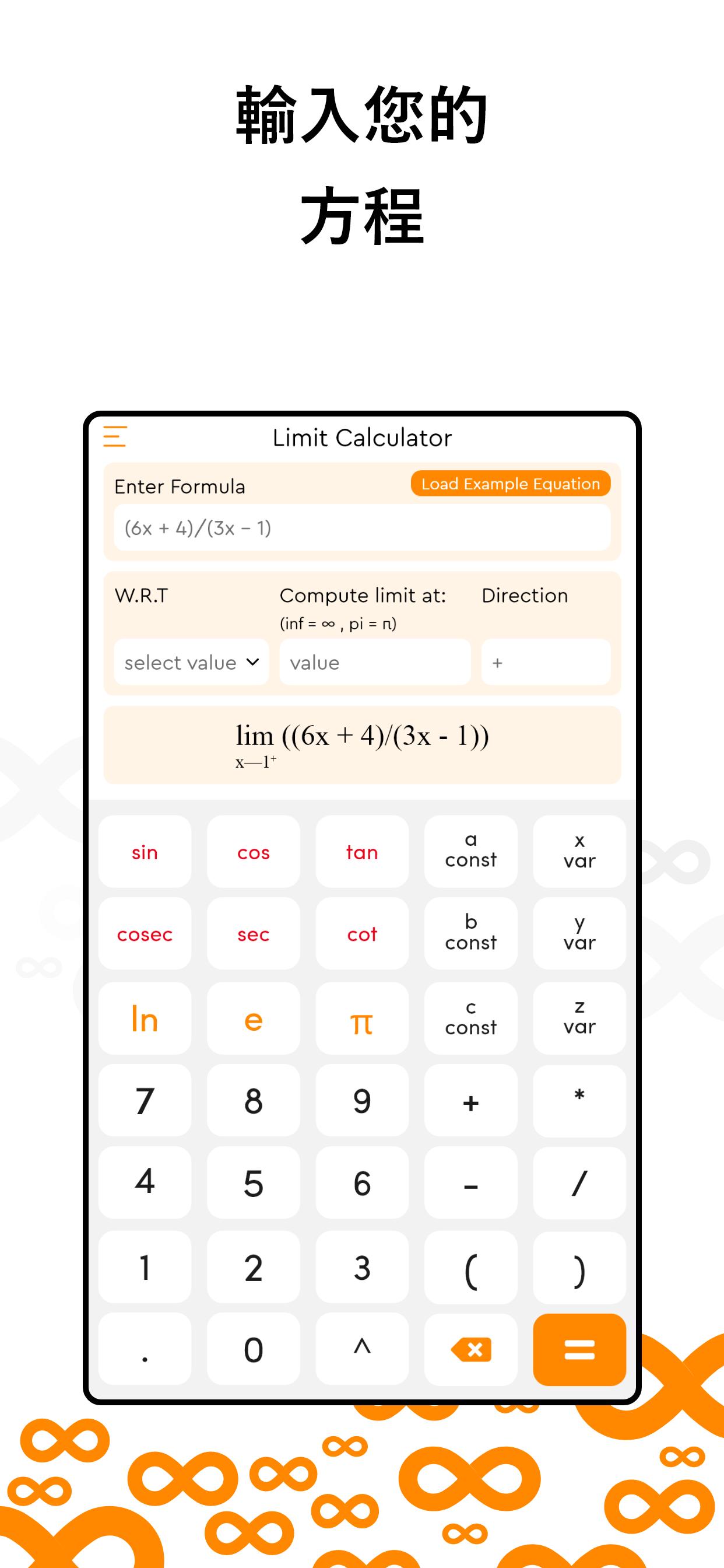 輸入您的
方程

Limit Calculator

Enter Formula
Load Example Equation
(6x + 4)/(3x − 1)

W.R.T
Compute limit at:
(inf = ∞ , pi = π)
Direction
select value
value
+

$\lim_{x \to 1^+} ((6x + 4)/(3x - 1))$

sin
cos
tan
a const
x var
cosec
sec
cot
b const
y var
ln
e
π
c const
z var
7
8
9
+
*
4
5
6
-
/
1
2
3
(
)
.
0
^
=